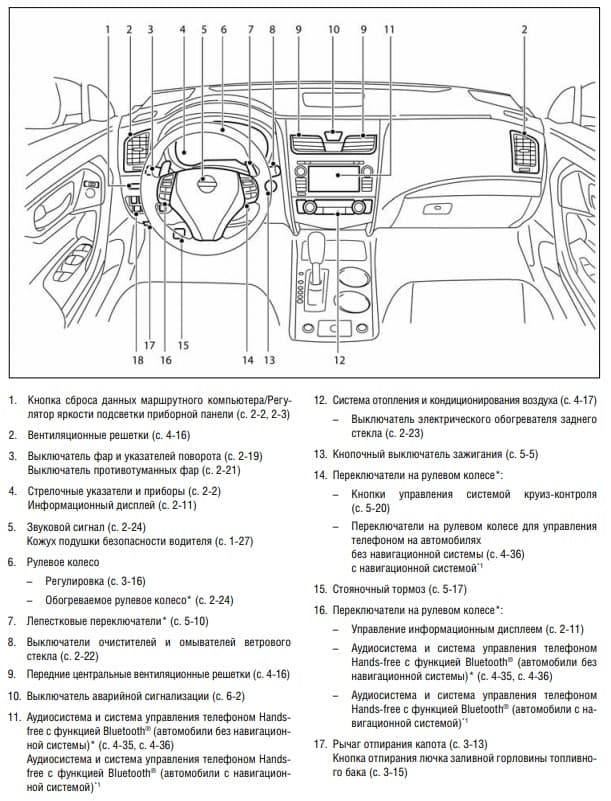 1 2 3 4 5 6 7 8 9 10 9 11 2

17 15
18 16 14 13 12

1. Кнопка сброса данных маршрутного компьютера/Регулятор яркости подсветки приборной панели (с. 2-2, 2-3)

2. Вентиляционные решетки (с. 4-16)

3. Выключатель фар и указателей поворота (с. 2-19)
Выключатель противотуманных фар (с. 2-21)

4. Стрелочные указатели и приборы (с. 2-2)
Информационный дисплей (с. 2-11)

5. Звуковой сигнал (с. 2-24)
Кожух подушки безопасности водителя (с. 1-27)

6. Рулевое колесо
– Регулировка (с. 3-16)
– Обогреваемое рулевое колесо* (с. 2-24)

7. Лепестковые переключатели* (с. 5-10)

8. Выключатели очистителей и омывателей ветрового стекла (с. 2-22)

9. Передние центральные вентиляционные решетки (с. 4-16)

10. Выключатель аварийной сигнализации (с. 6-2)

11. Аудиосистема и система управления телефоном Hands-free с функцией Bluetooth® (автомобили без навигационной системы)* (с. 4-35, с. 4-36)
Аудиосистема и система управления телефоном Hands-free с функцией Bluetooth® (автомобили с навигационной системой)*1

12. Система отопления и кондиционирования воздуха (с. 4-17)
– Выключатель электрического обогревателя заднего стекла (с. 2-23)

13. Кнопочный выключатель зажигания (с. 5-5)

14. Переключатели на рулевом колесе*:
– Кнопки управления системой круиз-контроля (с. 5-20)
– Переключатели на рулевом колесе для управления телефоном на автомобилях без навигационной системы (с. 4-36) с навигационной системой*1

15. Стояночный тормоз (с. 5-17)

16. Переключатели на рулевом колесе*:
– Управление информационным дисплеем (с. 2-11)
– Аудиосистема и система управления телефоном Hands-free с функцией Bluetooth® (автомобили без навигационной системы)* (с. 4-35, с. 4-36)
– Аудиосистема и система управления телефоном Hands-free с функцией Bluetooth® (автомобили с навигационной системой)*1

17. Рычаг отпирания капота (с. 3-13)
Кнопка отпирания лючка заливной горловины топливного бака (с. 3-15)